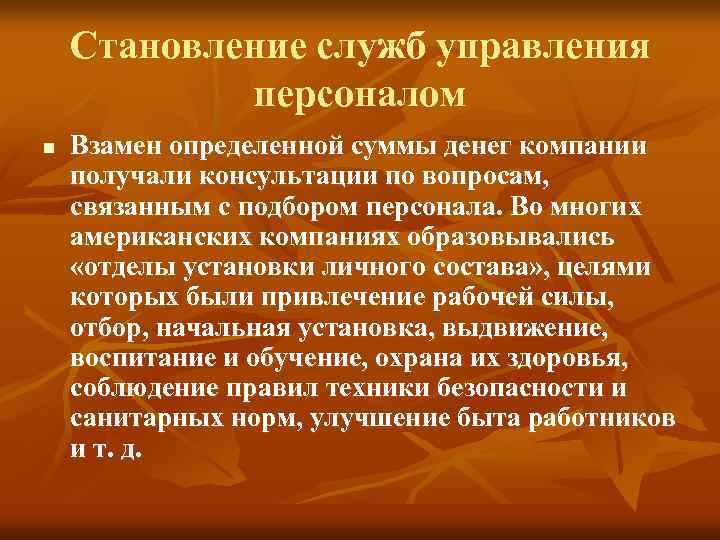 Становление служб управления персоналом

Взамен определенной суммы денег компании получали консультации по вопросам, связанным с подбором персонала. Во многих американских компаниях образовывались «отделы установки личного состава», целями которых были привлечение рабочей силы, отбор, начальная установка, выдвижение, воспитание и обучение, охрана их здоровья, соблюдение правил техники безопасности и санитарных норм, улучшение быта работников и т. д.